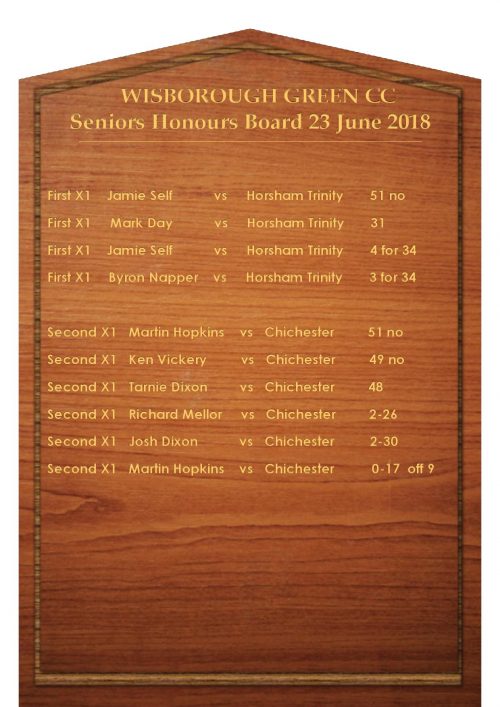 WISBOROUGH GREEN CC
Seniors Honours Board 23 June 2018

First X1 Jamie Self vs Horsham Trinity 51 no
First X1 Mark Day vs Horsham Trinity 31
First X1 Jamie Self vs Horsham Trinity 4 for 34
First X1 Byron Napper vs Horsham Trinity 3 for 34

Second X1 Martin Hopkins vs Chichester 51 no
Second X1 Ken Vickery vs Chichester 49 no
Second X1 Tarnie Dixon vs Chichester 48
Second X1 Richard Mellor vs Chichester 2-26
Second X1 Josh Dixon vs Chichester 2-30
Second X1 Martin Hopkins vs Chichester 0-17 off 9